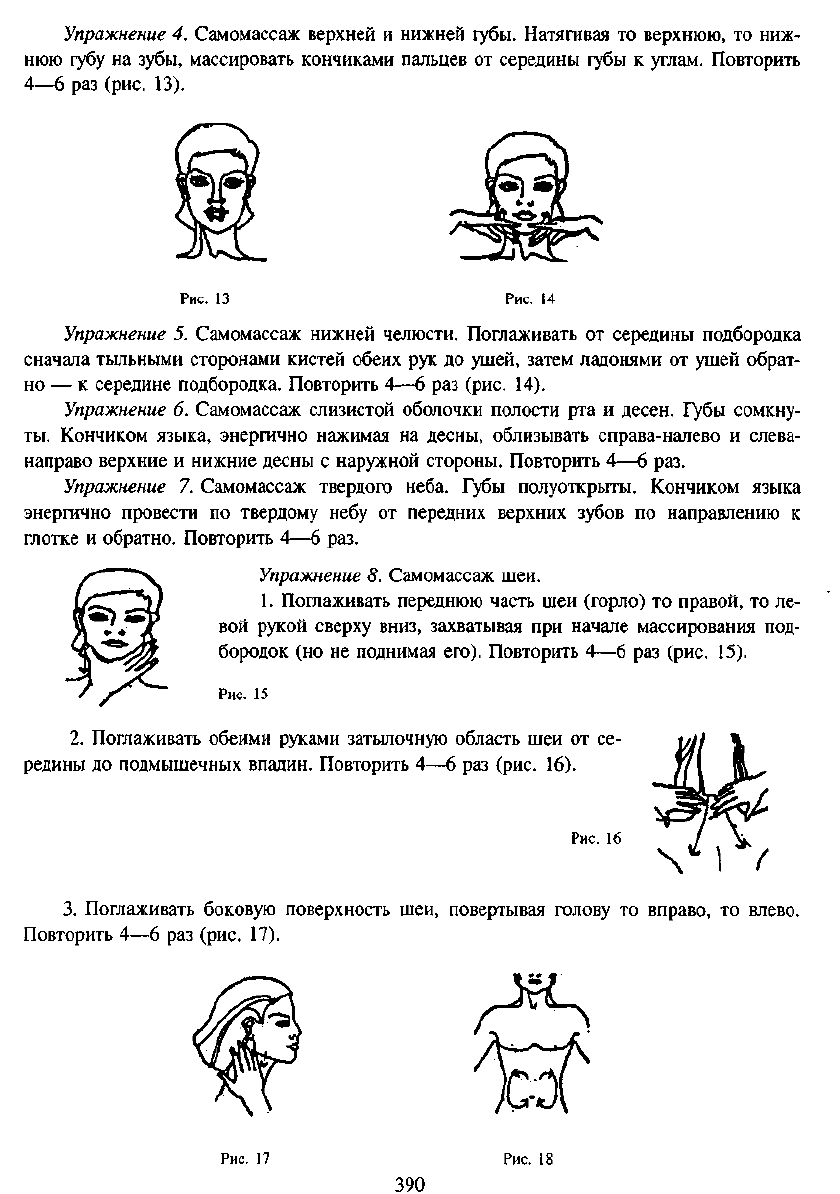 Упражнение 4. Самомассаж верхней и нижней губы. Натягивая то верхнюю, то нижнюю губу на зубы, массировать кончиками пальцев от середины губы к углам. Повторить 4—6 раз (рис. 13).

Рис. 13

Рис. 14

Упражнение 5. Самомассаж нижней челюсти. Поглаживать от середины подбородка сначала тыльными сторонами кистей обеих рук до ушей, затем ладонями от ушей обратно — к середине подбородка. Повторить 4—6 раз (рис. 14).

Упражнение 6. Самомассаж слизистой оболочки полости рта и десен. Губы сомкнуты. Кончиком языка, энергично нажимая на десны, облизывать справа-налево и слева-направо верхние и нижние десны с наружной стороны. Повторить 4—6 раз.

Упражнение 7. Самомассаж твердого неба. Губы полуоткрыты. Кончиком языка энергично провести по твердому небу от передних верхних зубов по направлению к глотке и обратно. Повторить 4—6 раз.

Упражнение 8. Самомассаж шеи.

1. Поглаживать переднюю часть шеи (горло) то правой, то левой рукой сверху вниз, захватывая при начале массирования подбородок (но не поднимая его). Повторить 4—6 раз (рис. 15).

Рис. 15

2. Поглаживать обеими руками затылочную область шеи от середины до подмышечных впадин. Повторить 4—6 раз (рис. 16).

Рис. 16

3. Поглаживать боковую поверхность шеи, повертывая голову то вправо, то влево. Повторить 4—6 раз (рис. 17).

Рис. 17

Рис. 18

390